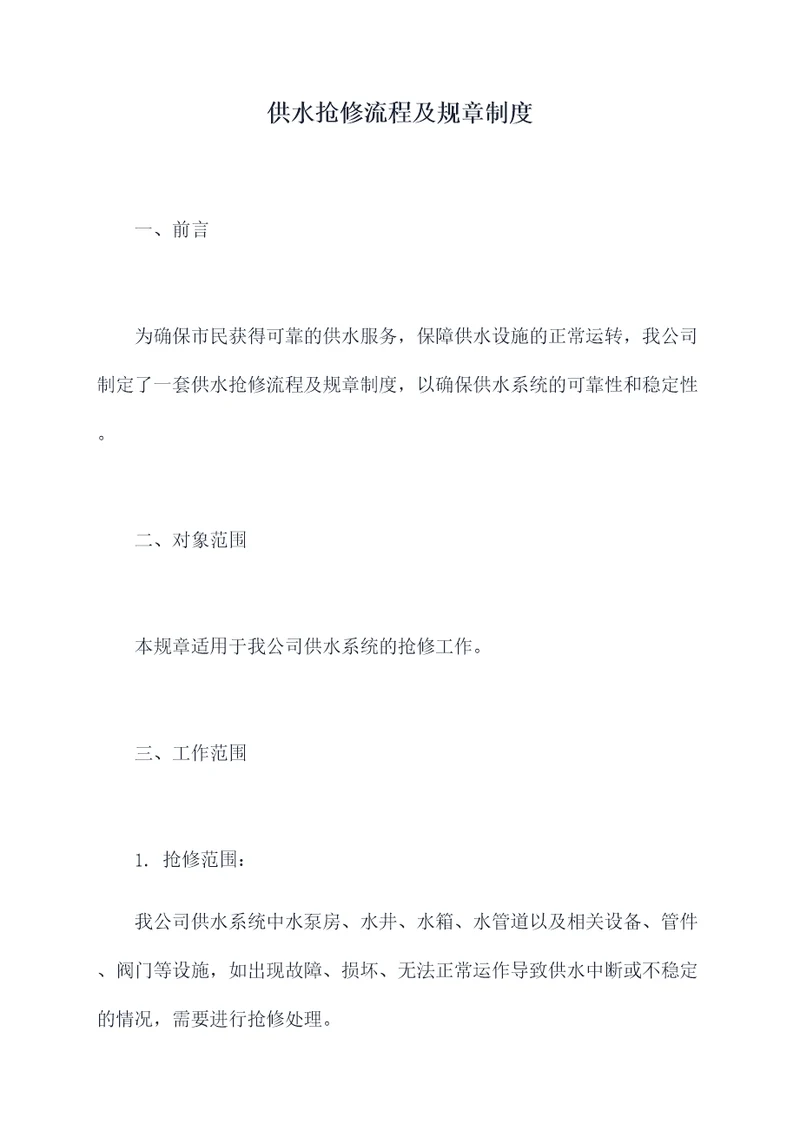 供水抢修流程及规章制度

一、前言

为确保市民获得可靠的供水服务，保障供水设施的正常运转，我公司制定了一套供水抢修流程及规章制度，以确保供水系统的可靠性和稳定性。

二、对象范围

本规章适用于我公司供水系统的抢修工作。

三、工作范围

1. 抢修范围：

我公司供水系统中水泵房、水井、水箱、水管道以及相关设备、管件、阀门等设施，如出现故障、损坏、无法正常运作导致供水中断或不稳定的情况，需要进行抢修处理。